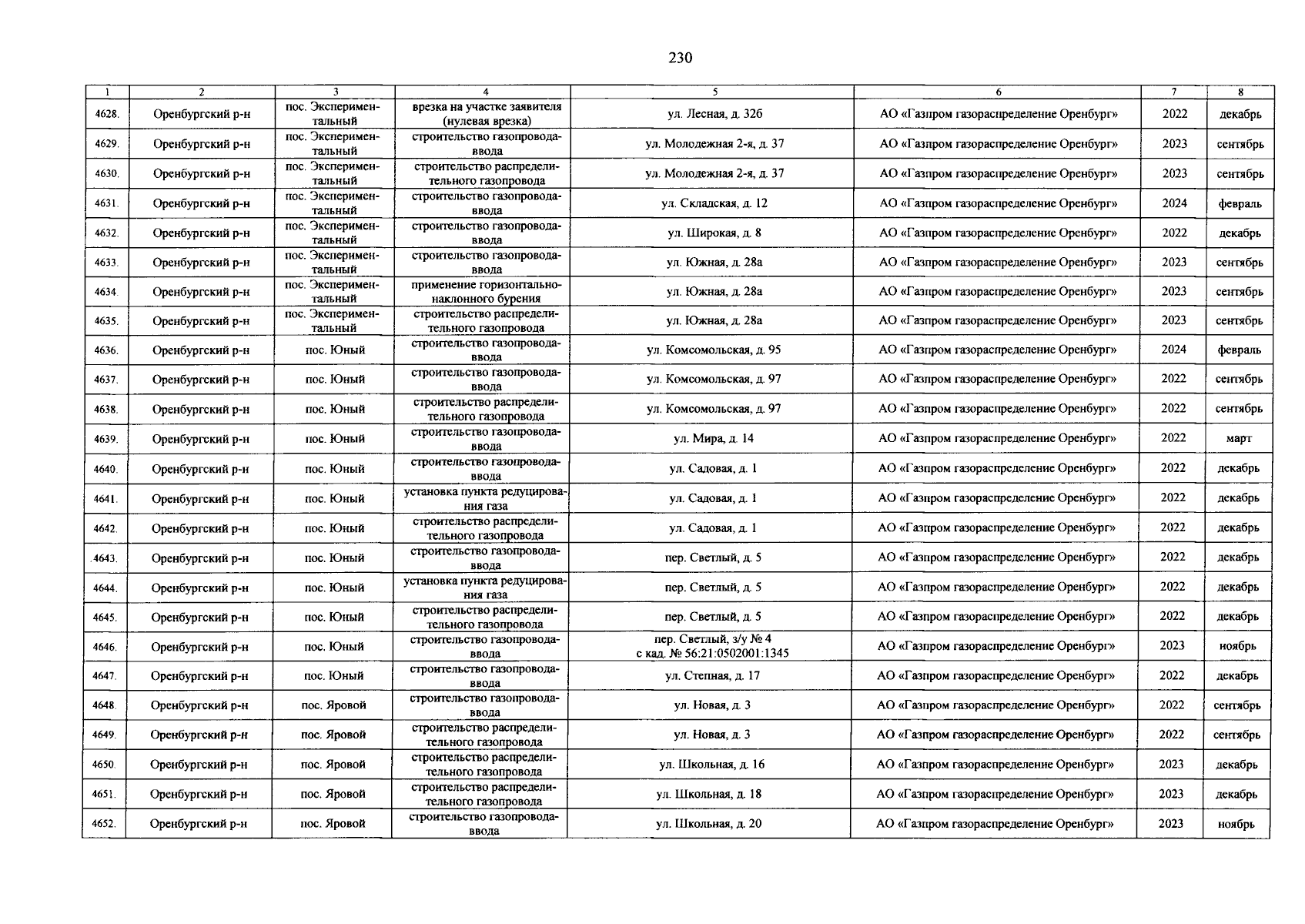 230

| 1 | 2 | 3 | 4 | 5 | 6 | 7 | 8 |
|---|---|---|---|---|---|---|---|
| 4628. | Оренбургский р-н | пос. Экспериментальный | врезка на участке заявителя (нулевая врезка) | ул. Лесная, д. 32б | АО «Газпром газораспределение Оренбург» | 2022 | декабрь |
| 4629. | Оренбургский р-н | пос. Экспериментальный | строительство газопровода-ввода | ул. Молодежная 2-я, д. 37 | АО «Газпром газораспределение Оренбург» | 2023 | сентябрь |
| 4630. | Оренбургский р-н | пос. Экспериментальный | строительство распределительного газопровода | ул. Молодежная 2-я, д. 37 | АО «Газпром газораспределение Оренбург» | 2023 | сентябрь |
| 4631. | Оренбургский р-н | пос. Экспериментальный | строительство газопровода-ввода | ул. Складская, д. 12 | АО «Газпром газораспределение Оренбург» | 2024 | февраль |
| 4632. | Оренбургский р-н | пос. Экспериментальный | строительство газопровода-ввода | ул. Широкая, д. 8 | АО «Газпром газораспределение Оренбург» | 2022 | декабрь |
| 4633. | Оренбургский р-н | пос. Экспериментальный | строительство газопровода-ввода | ул. Южная, д. 28а | АО «Газпром газораспределение Оренбург» | 2023 | сентябрь |
| 4634. | Оренбургский р-н | пос. Экспериментальный | применение горизонтально-наклонного бурения | ул. Южная, д. 28а | АО «Газпром газораспределение Оренбург» | 2023 | сентябрь |
| 4635. | Оренбургский р-н | пос. Экспериментальный | строительство распределительного газопровода | ул. Южная, д. 28а | АО «Газпром газораспределение Оренбург» | 2023 | сентябрь |
| 4636. | Оренбургский р-н | пос. Юный | строительство газопровода-ввода | ул. Комсомольская, д. 95 | АО «Газпром газораспределение Оренбург» | 2024 | февраль |
| 4637. | Оренбургский р-н | пос. Юный | строительство газопровода-ввода | ул. Комсомольская, д. 97 | АО «Газпром газораспределение Оренбург» | 2022 | сентябрь |
| 4638. | Оренбургский р-н | пос. Юный | строительство распределительного газопровода | ул. Комсомольская, д. 97 | АО «Газпром газораспределение Оренбург» | 2022 | сентябрь |
| 4639. | Оренбургский р-н | пос. Юный | строительство газопровода-ввода | ул. Мира, д. 14 | АО «Газпром газораспределение Оренбург» | 2022 | март |
| 4640. | Оренбургский р-н | пос. Юный | строительство газопровода-ввода | ул. Садовая, д. 1 | АО «Газпром газораспределение Оренбург» | 2022 | декабрь |
| 4641. | Оренбургский р-н | пос. Юный | установка пункта редуцирования газа | ул. Садовая, д. 1 | АО «Газпром газораспределение Оренбург» | 2022 | декабрь |
| 4642. | Оренбургский р-н | пос. Юный | строительство распределительного газопровода | ул. Садовая, д. 1 | АО «Газпром газораспределение Оренбург» | 2022 | декабрь |
| 4643. | Оренбургский р-н | пос. Юный | строительство газопровода-ввода | пер. Светлый, д. 5 | АО «Газпром газораспределение Оренбург» | 2022 | декабрь |
| 4644. | Оренбургский р-н | пос. Юный | установка пункта редуцирования газа | пер. Светлый, д. 5 | АО «Газпром газораспределение Оренбург» | 2022 | декабрь |
| 4645. | Оренбургский р-н | пос. Юный | строительство распределительного газопровода | пер. Светлый, д. 5 | АО «Газпром газораспределение Оренбург» | 2022 | декабрь |
| 4646. | Оренбургский р-н | пос. Юный | строительство газопровода-ввода | пер. Светлый, з/у № 4 с кад. № 56:21:0502001:1345 | АО «Газпром газораспределение Оренбург» | 2023 | ноябрь |
| 4647. | Оренбургский р-н | пос. Юный | строительство газопровода-ввода | ул. Степная, д. 17 | АО «Газпром газораспределение Оренбург» | 2022 | декабрь |
| 4648. | Оренбургский р-н | пос. Яровой | строительство газопровода-ввода | ул. Новая, д. 3 | АО «Газпром газораспределение Оренбург» | 2022 | сентябрь |
| 4649. | Оренбургский р-н | пос. Яровой | строительство распределительного газопровода | ул. Новая, д. 3 | АО «Газпром газораспределение Оренбург» | 2022 | сентябрь |
| 4650. | Оренбургский р-н | пос. Яровой | строительство распределительного газопровода | ул. Школьная, д. 16 | АО «Газпром газораспределение Оренбург» | 2023 | декабрь |
| 4651. | Оренбургский р-н | пос. Яровой | строительство распределительного газопровода | ул. Школьная, д. 18 | АО «Газпром газораспределение Оренбург» | 2023 | декабрь |
| 4652. | Оренбургский р-н | пос. Яровой | строительство газопровода-ввода | ул. Школьная, д. 20 | АО «Газпром газораспределение Оренбург» | 2023 | ноябрь |